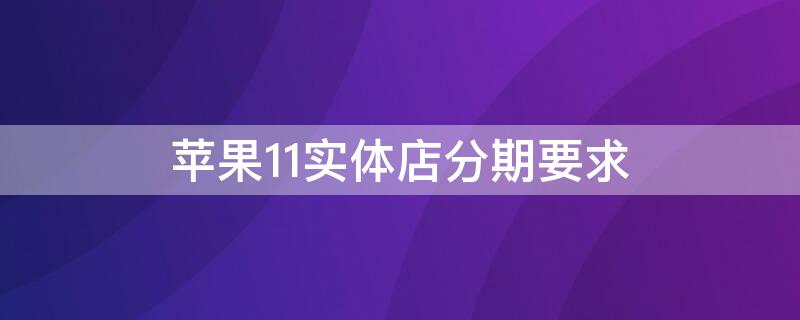 苹果11实体店分期要求